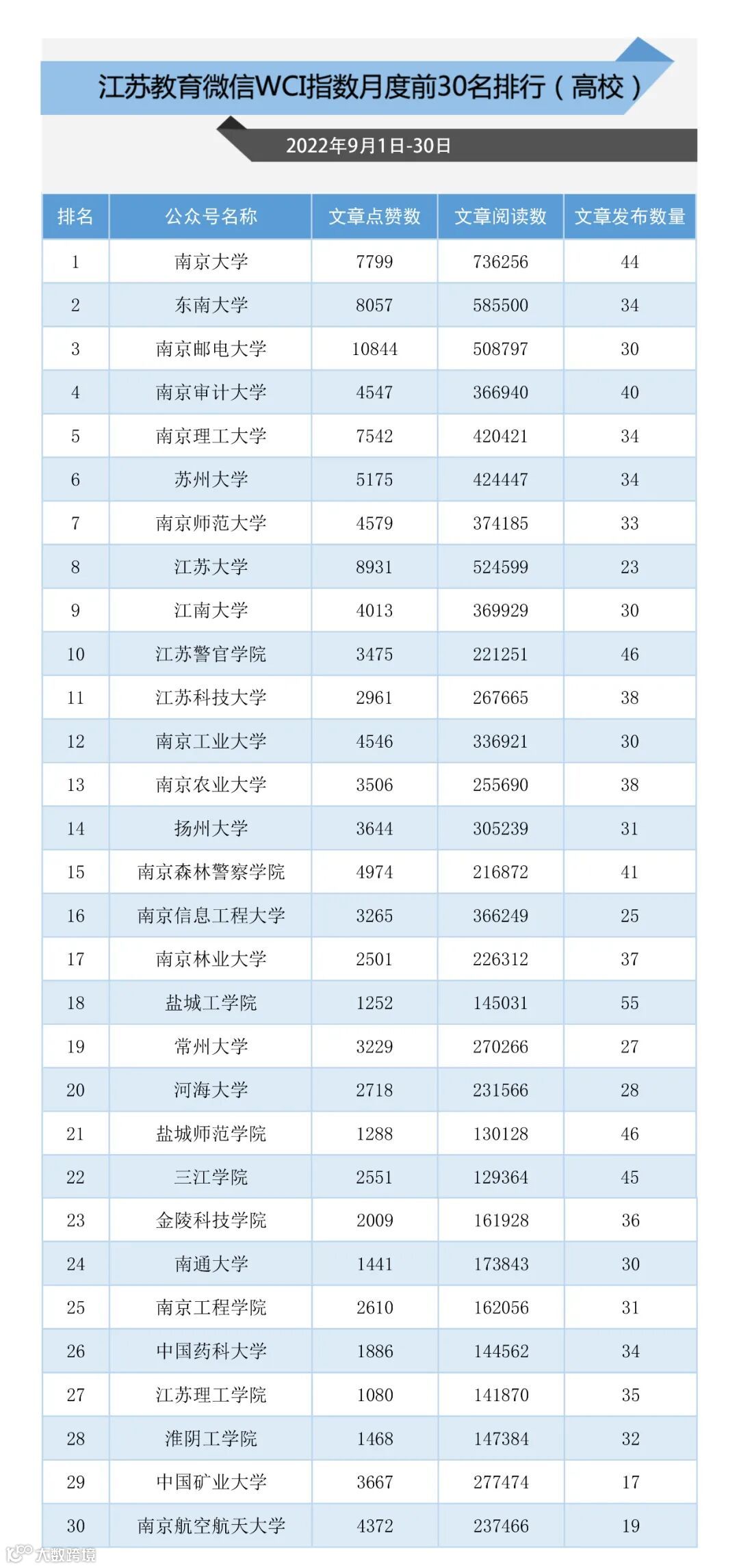 江苏教育微信WCI指数月度前30名排行（高校）

2022年9月1日-30日

| 排名 | 公众号名称 | 文章点赞数 | 文章阅读数 | 文章发布数量 |
|---|---|---|---|---|
| 1 | 南京大学 | 7799 | 736256 | 44 |
| 2 | 东南大学 | 8057 | 585500 | 34 |
| 3 | 南京邮电大学 | 10844 | 508797 | 30 |
| 4 | 南京审计大学 | 4547 | 366940 | 40 |
| 5 | 南京理工大学 | 7542 | 420421 | 34 |
| 6 | 苏州大学 | 5175 | 424447 | 34 |
| 7 | 南京师范大学 | 4579 | 374185 | 33 |
| 8 | 江苏大学 | 8931 | 524599 | 23 |
| 9 | 江南大学 | 4013 | 369929 | 30 |
| 10 | 江苏警官学院 | 3475 | 221251 | 46 |
| 11 | 江苏科技大学 | 2961 | 267665 | 38 |
| 12 | 南京工业大学 | 4546 | 336921 | 30 |
| 13 | 南京农业大学 | 3506 | 255690 | 38 |
| 14 | 扬州大学 | 3644 | 305239 | 31 |
| 15 | 南京森林警察学院 | 4974 | 216872 | 41 |
| 16 | 南京信息工程大学 | 3265 | 366249 | 25 |
| 17 | 南京林业大学 | 2501 | 226312 | 37 |
| 18 | 盐城工学院 | 1252 | 145031 | 55 |
| 19 | 常州大学 | 3229 | 270266 | 27 |
| 20 | 河海大学 | 2718 | 231566 | 28 |
| 21 | 盐城师范学院 | 1288 | 130128 | 46 |
| 22 | 三江学院 | 2551 | 129364 | 45 |
| 23 | 金陵科技学院 | 2009 | 161928 | 36 |
| 24 | 南通大学 | 1441 | 173843 | 30 |
| 25 | 南京工程学院 | 2610 | 162056 | 31 |
| 26 | 中国药科大学 | 1886 | 144562 | 34 |
| 27 | 江苏理工学院 | 1080 | 141870 | 35 |
| 28 | 淮阴工学院 | 1468 | 147384 | 32 |
| 29 | 中国矿业大学 | 3667 | 277474 | 17 |
| 30 | 南京航空航天大学 | 4372 | 237466 | 19 |

大数跨境